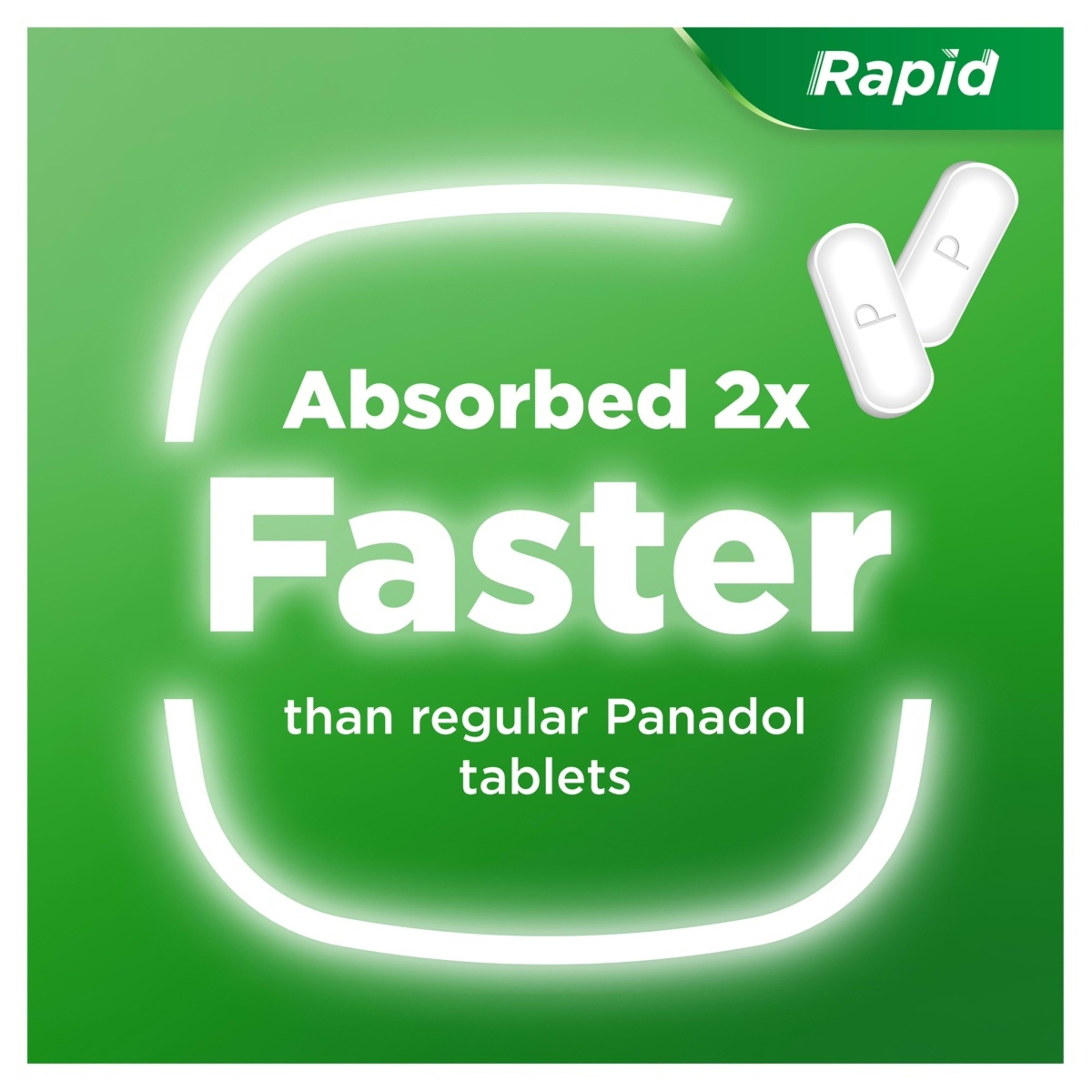 Rapid

P

P

Absorbed 2x

Faster

than regular Panadol tablets